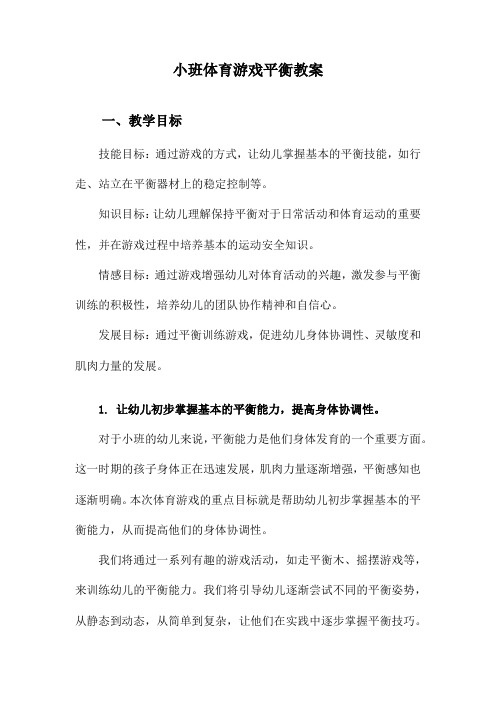 小班体育游戏平衡教案

一、教学目标

技能目标：通过游戏的方式，让幼儿掌握基本的平衡技能，如行走、站立在平衡器材上的稳定控制等。

知识目标：让幼儿理解保持平衡对于日常活动和体育运动的重要性，并在游戏过程中培养基本的运动安全知识。

情感目标：通过游戏增强幼儿对体育活动的兴趣，激发参与平衡训练的积极性，培养幼儿的团队协作精神和自信心。

发展目标：通过平衡训练游戏，促进幼儿身体协调性、灵敏度和肌肉力量的发展。

1. 让幼儿初步掌握基本的平衡能力，提高身体协调性。

对于小班的幼儿来说，平衡能力是他们身体发育的一个重要方面。这一时期的孩子身体正在迅速发展，肌肉力量逐渐增强，平衡感知也逐渐明确。本次体育游戏的重点目标就是帮助幼儿初步掌握基本的平衡能力，从而提高他们的身体协调性。

我们将通过一系列有趣的游戏活动，如走平衡木、摇摆游戏等，来训练幼儿的平衡能力。我们将引导幼儿逐渐尝试不同的平衡姿势，从静态到动态，从简单到复杂，让他们在实践中逐步掌握平衡技巧。